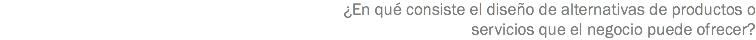 ¿En qué consiste el diseño de alternativas de productos o servicios que el negocio puede ofrecer?